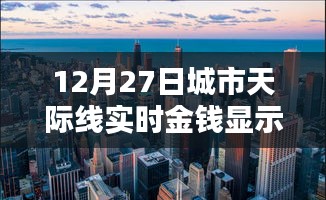 12月27日城市天际线实时金钱显示